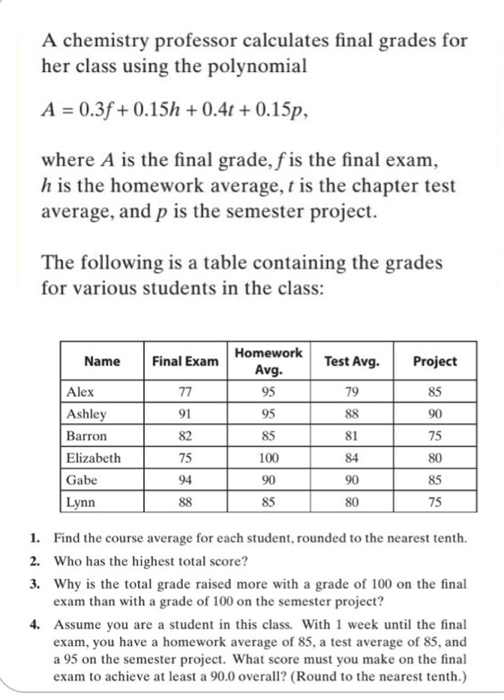 A chemistry professor calculates final grades for her class using the polynomial

$A = 0.3f + 0.15h + 0.4t + 0.15p,$

where $A$ is the final grade, $f$ is the final exam, $h$ is the homework average, $t$ is the chapter test average, and $p$ is the semester project.

The following is a table containing the grades for various students in the class:

| Name | Final Exam | Homework Avg. | Test Avg. | Project |
|---|---|---|---|---|
| Alex | 77 | 95 | 79 | 85 |
| Ashley | 91 | 95 | 88 | 90 |
| Barron | 82 | 85 | 81 | 75 |
| Elizabeth | 75 | 100 | 84 | 80 |
| Gabe | 94 | 90 | 90 | 85 |
| Lynn | 88 | 85 | 80 | 75 |

1. Find the course average for each student, rounded to the nearest tenth.
2. Who has the highest total score?
3. Why is the total grade raised more with a grade of 100 on the final exam than with a grade of 100 on the semester project?
4. Assume you are a student in this class. With 1 week until the final exam, you have a homework average of 85, a test average of 85, and a 95 on the semester project. What score must you make on the final exam to achieve at least a 90.0 overall? (Round to the nearest tenth.)